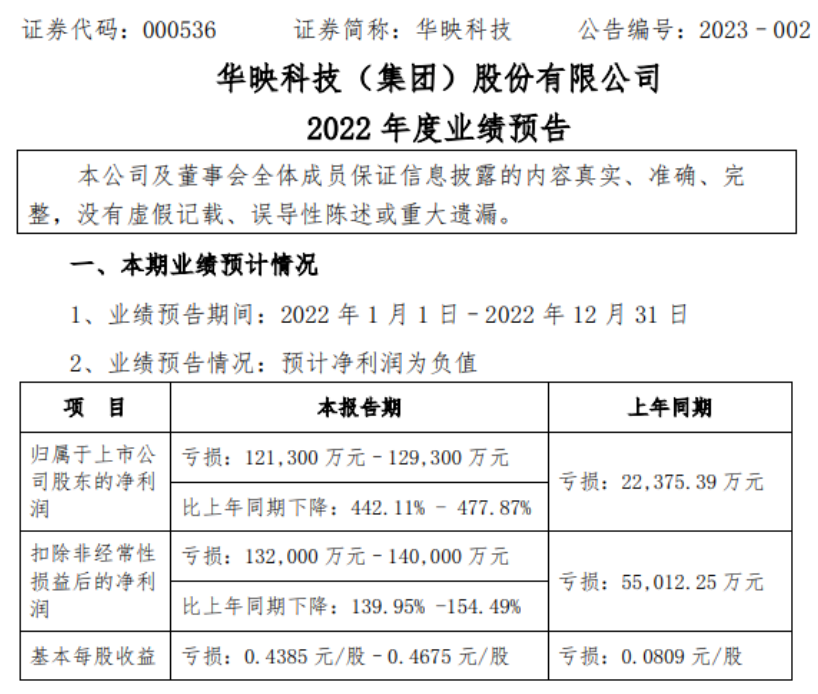 证券代码：000536　　证券简称：华映科技　　公告编号：2023－002

华映科技（集团）股份有限公司
2022 年度业绩预告

本公司及董事会全体成员保证信息披露的内容真实、准确、完整，没有虚假记载、误导性陈述或重大遗漏。

一、本期业绩预计情况

1、业绩预告期间：2022 年 1 月 1 日－2022 年 12 月 31 日

2、业绩预告情况：预计净利润为负值

| 项　目 | 本报告期 | 上年同期 |
|---|---|---|
| 归属于上市公司股东的净利润 | 亏损：121,300 万元－129,300 万元 | 亏损：22,375.39 万元 |
| | 比上年同期下降：442.11% － 477.87% | |
| 扣除非经常性损益后的净利润 | 亏损：132,000 万元－140,000 万元 | 亏损：55,012.25 万元 |
| | 比上年同期下降：139.95% -154.49% | |
| 基本每股收益 | 亏损：0.4385 元/股－0.4675 元/股 | 亏损：0.0809 元/股 |